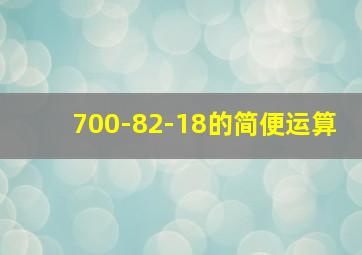 700-82-18的简便运算